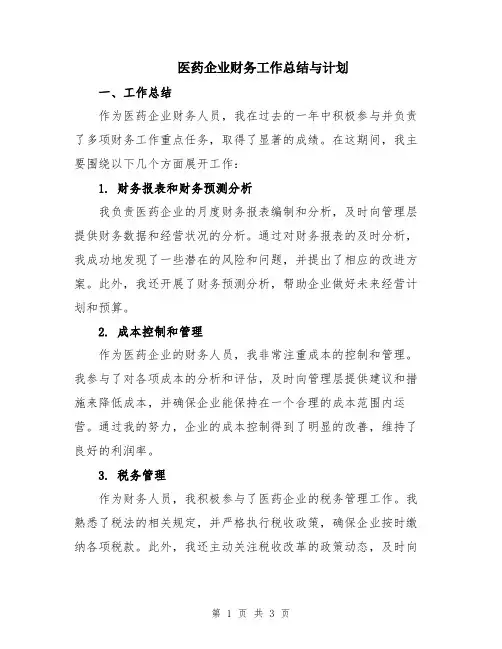 医药企业财务工作总结与计划

一、工作总结

作为医药企业财务人员，我在过去的一年中积极参与并负责了多项财务工作重点任务，取得了显著的成绩。在这期间，我主要围绕以下几个方面展开工作：

1. 财务报表和财务预测分析

我负责医药企业的月度财务报表编制和分析，及时向管理层提供财务数据和经营状况的分析。通过对财务报表的及时分析，我成功地发现了一些潜在的风险和问题，并提出了相应的改进方案。此外，我还开展了财务预测分析，帮助企业做好未来经营计划和预算。

2. 成本控制和管理

作为医药企业的财务人员，我非常注重成本的控制和管理。我参与了对各项成本的分析和评估，及时向管理层提供建议和措施来降低成本，并确保企业能保持在一个合理的成本范围内运营。通过我的努力，企业的成本控制得到了明显的改善，维持了良好的利润率。

3. 税务管理

作为财务人员，我积极参与了医药企业的税务管理工作。我熟悉了税法的相关规定，并严格执行税收政策，确保企业按时缴纳各项税款。此外，我还主动关注税收改革的政策动态，及时向

第 1 页 共 3 页